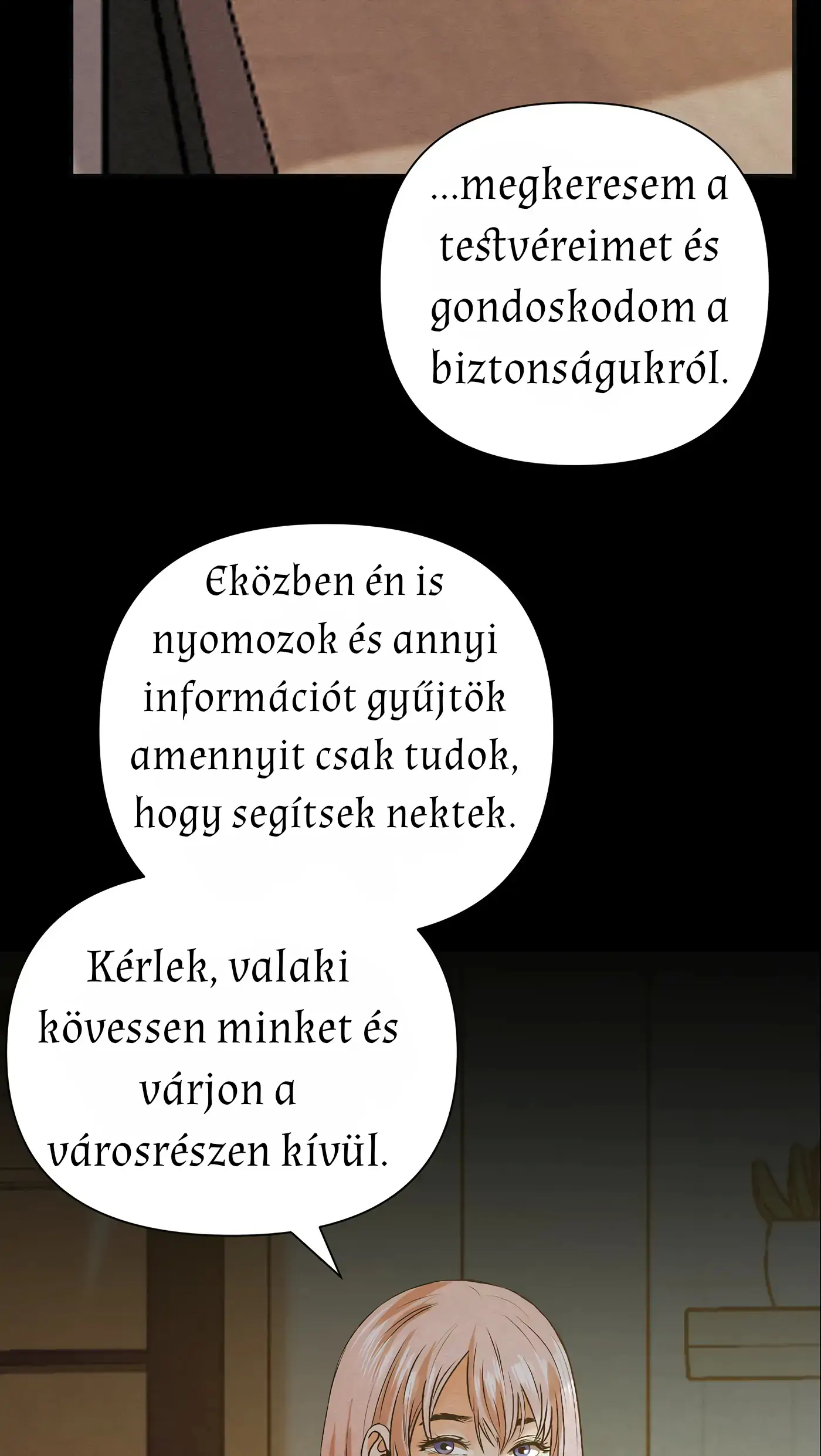 ...megkeresem a testvéreimet és gondoskodom a biztonságukról.

Eközben én is nyomozok és annyi információt gyűjtök amennyit csak tudok, hogy segítsek nektek.

Kérlek, valaki kövessen minket és várjon a városrészen kívül.